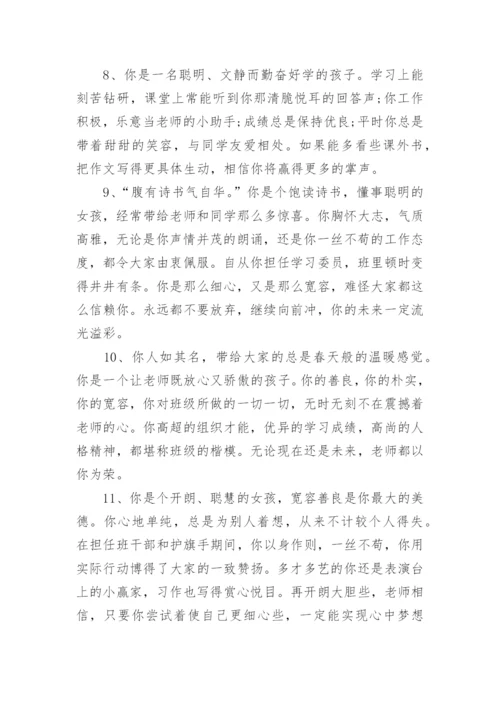 8、你是一名聪明、文静而勤奋好学的孩子。学习上能刻苦钻研，课堂上常能听到你那清脆悦耳的回答声;你工作积极，乐意当老师的小助手;成绩总是保持优良;平时你总是带着甜甜的笑容，与同学友爱相处。如果能多看些课外书，把作文写得更具体生动，相信你将赢得更多的掌声。

9、“腹有诗书气自华。”你是个饱读诗书，懂事聪明的女孩，经常带给老师和同学那么多惊喜。你胸怀大志，气质高雅，无论是你声情并茂的朗诵，还是你一丝不苟的工作态度，都令大家由衷佩服。自从你担任学习委员，班里顿时变得井井有条。你是那么细心，又是那么宽容，难怪大家都这么信赖你。永远都不要放弃，继续向前冲，你的未来一定流光溢彩。

10、你人如其名，带给大家的总是春天般的温暖感觉。你是一个让老师既放心又骄傲的孩子。你的善良，你的朴实，你的宽容，你对班级所做的一切一切，无时无刻不在震撼着老师的心。你高超的组织才能，优异的学习成绩，高尚的人格精神，都堪称班级的楷模。无论现在还是未来，老师都以你为荣。

11、你是个开朗、聪慧的女孩，宽容善良是你最大的美德。你心地单纯，总是为别人着想，从来不计较个人得失。在担任班干部和护旗手期间，你以身作则，一丝不苟，你用实际行动博得了大家的一致赞扬。多才多艺的你还是表演台上的小赢家，习作也写得赏心悦目。再开朗大胆些，老师相信，只要你尝试着使自己更细心些，一定能实现心中梦想